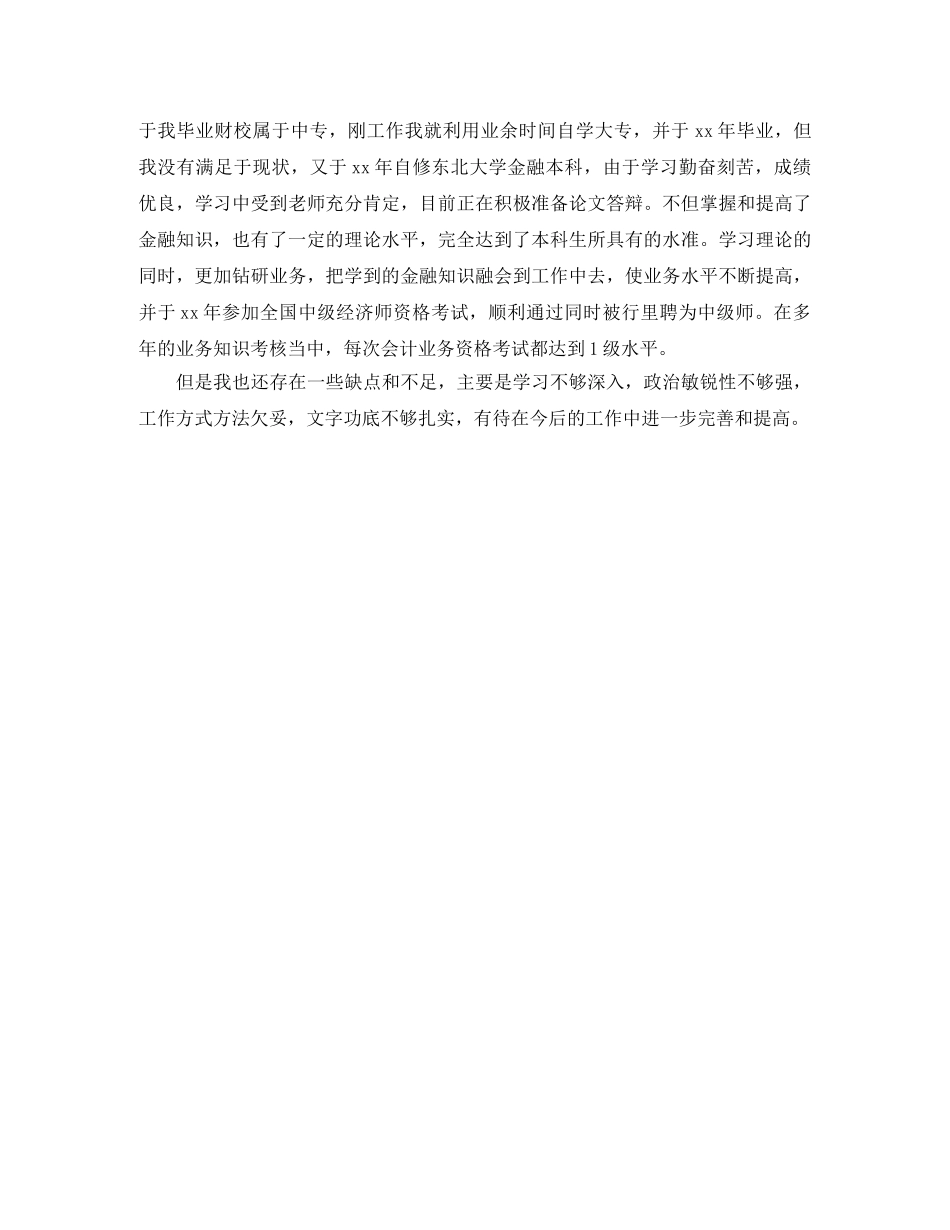 于我毕业财校属于中专，刚工作我就利用业余时间自学大专，并于 xx 年毕业，但我没有满足于现状，又于 xx 年自修东北大学金融本科，由于学习勤奋刻苦，成绩优良，学习中受到老师充分肯定，目前正在积极准备论文答辩。不但掌握和提高了金融知识，也有了一定的理论水平，完全达到了本科生所具有的水准。学习理论的同时，更加钻研业务，把学到的金融知识融会到工作中去，使业务水平不断提高，并于 xx 年参加全国中级经济师资格考试，顺利通过同时被行里聘为中级师。在多年的业务知识考核当中，每次会计业务资格考试都达到 1 级水平。

但是我也还存在一些缺点和不足，主要是学习不够深入，政治敏锐性不够强，工作方式方法欠妥，文字功底不够扎实，有待在今后的工作中进一步完善和提高。